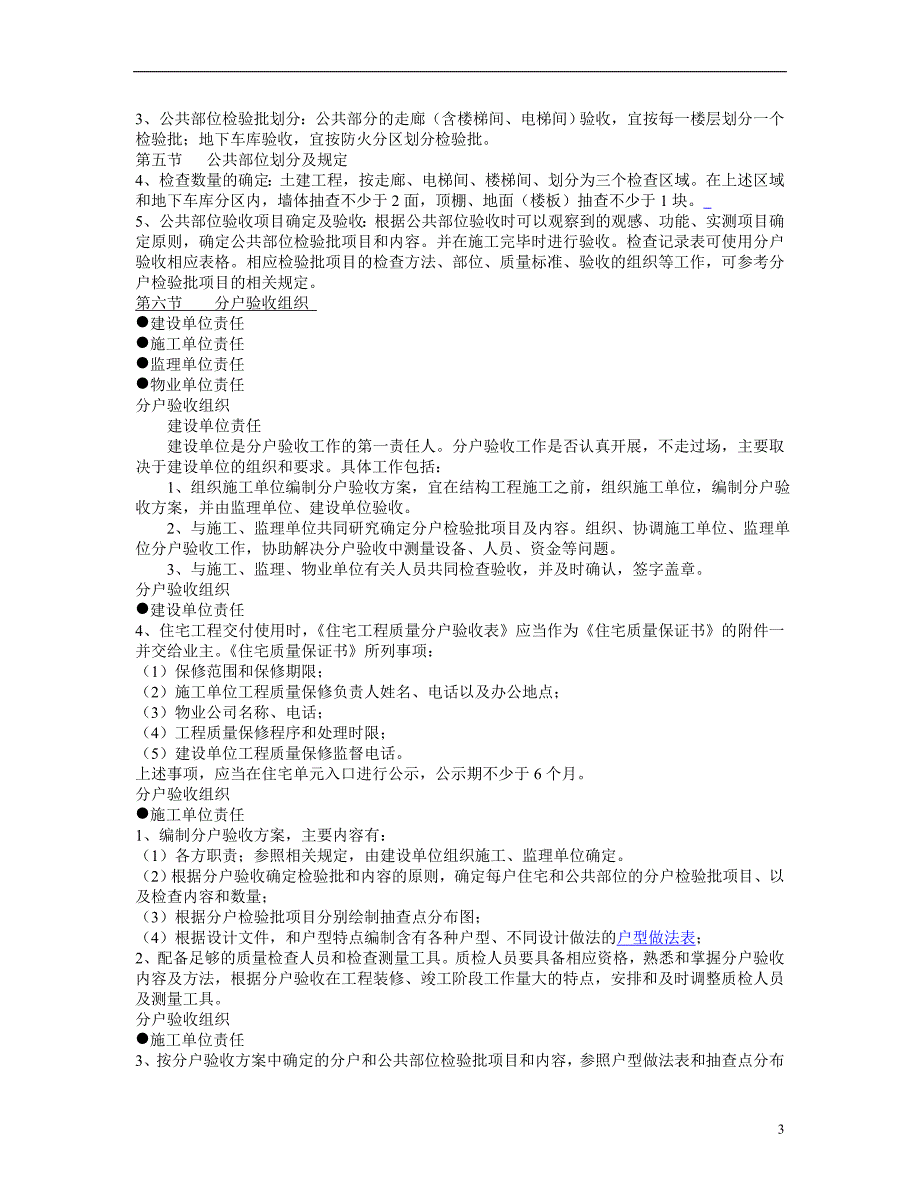 3、公共部位检验批划分：公共部分的走廊（含楼梯间、电梯间）验收，宜按每一楼层划分一个检验批；地下车库验收，宜按防火分区划分检验批。
第五节　公共部位划分及规定
4、检查数量的确定：土建工程，按走廊、电梯间、楼梯间、划分为三个检查区域。在上述区域和地下车库分区内，墙体抽查不少于 2 面，顶棚、地面（楼板）抽查不少于 1 块。
5、公共部位验收项目确定及验收：根据公共部位验收时可以观察到的观感、功能、实测项目确定原则，确定公共部位检验批项目和内容。并在施工完毕时进行验收。检查记录表可使用分户验收相应表格。相应检验批项目的检查方法、部位、质量标准、验收的组织等工作，可参考分户检验批项目的相关规定。
第六节　分户验收组织
●建设单位责任
●施工单位责任
●监理单位责任
●物业单位责任
分户验收组织
建设单位责任
建设单位是分户验收工作的第一责任人。分户验收工作是否认真开展，不走过场，主要取决于建设单位的组织和要求。具体工作包括：
1、组织施工单位编制分户验收方案，宜在结构工程施工之前，组织施工单位，编制分户验收方案，并由监理单位、建设单位验收。
2、与施工、监理单位共同研究确定分户检验批项目及内容。组织、协调施工单位、监理单位分户验收工作，协助解决分户验收中测量设备、人员、资金等问题。
3、与施工、监理、物业单位有关人员共同检查验收，并及时确认，签字盖章。
分户验收组织
●建设单位责任
4、住宅工程交付使用时，《住宅工程质量分户验收表》应当作为《住宅质量保证书》的附件一并交给业主。《住宅质量保证书》所列事项：
（1）保修范围和保修期限；
（2）施工单位工程质量保修负责人姓名、电话以及办公地点；
（3）物业公司名称、电话；
（4）工程质量保修程序和处理时限；
（5）建设单位工程质量保修监督电话。
上述事项，应当在住宅单元入口进行公示，公示期不少于 6 个月。
分户验收组织
●施工单位责任
1、编制分户验收方案，主要内容有：
（1）各方职责；参照相关规定，由建设单位组织施工、监理单位确定。
（2）根据分户验收确定检验批和内容的原则，确定每户住宅和公共部位的分户检验批项目、以及检查内容和数量；
（3）根据分户检验批项目分别绘制抽查点分布图；
（4）根据设计文件，和户型特点编制含有各种户型、不同设计做法的户型做法表；
2、配备足够的质量检查人员和检查测量工具。质检人员要具备相应资格，熟悉和掌握分户验收内容及方法，根据分户验收在工程装修、竣工阶段工作量大的特点，安排和及时调整质检人员及测量工具。
分户验收组织
●施工单位责任
3、按分户验收方案中确定的分户和公共部位检验批项目和内容，参照户型做法表和抽查点分布

3